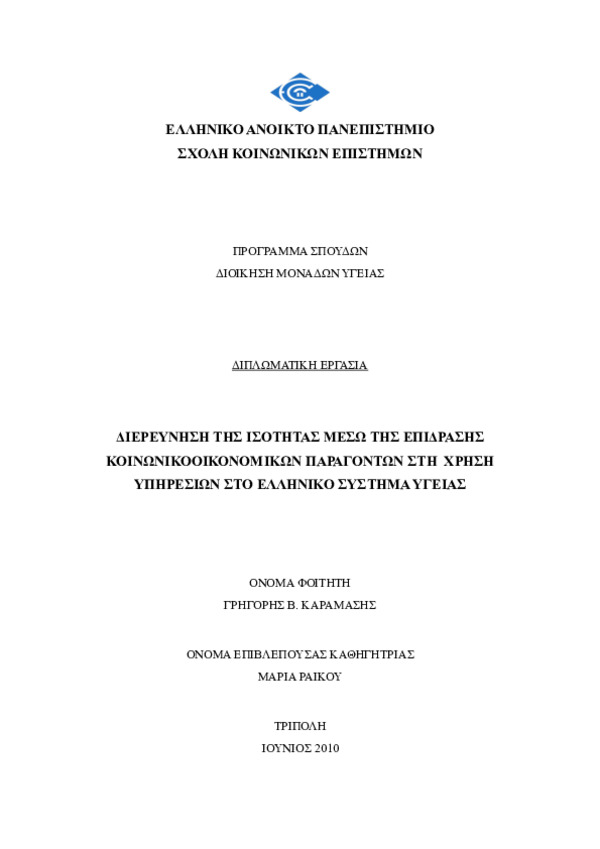 ΕΛΛΗΝΙΚΟ ΑΝΟΙΚΤΟ ΠΑΝΕΠΙΣΤΗΜΙΟ
ΣΧΟΛΗ ΚΟΙΝΩΝΙΚΩΝ ΕΠΙΣΤΗΜΩΝ

ΠΡΟΓΡΑΜΜΑ ΣΠΟΥΔΩΝ
ΔΙΟΙΚΗΣΗ ΜΟΝΑΔΩΝ ΥΓΕΙΑΣ

ΔΙΠΛΩΜΑΤΙΚΗ ΕΡΓΑΣΙΑ

ΔΙΕΡΕΥΝΗΣΗ ΤΗΣ ΙΣΟΤΗΤΑΣ ΜΕΣΩ ΤΗΣ ΕΠΙΔΡΑΣΗΣ ΚΟΙΝΩΝΙΚΟΟΙΚΟΝΟΜΙΚΩΝ ΠΑΡΑΓΟΝΤΩΝ ΣΤΗ ΧΡΗΣΗ ΥΠΗΡΕΣΙΩΝ ΣΤΟ ΕΛΛΗΝΙΚΟ ΣΥΣΤΗΜΑ ΥΓΕΙΑΣ

ΟΝΟΜΑ ΦΟΙΤΗΤΗ
ΓΡΗΓΟΡΗΣ Β. ΚΑΡΑΜΑΣΗΣ

ΟΝΟΜΑ ΕΠΙΒΛΕΠΟΥΣΑΣ ΚΑΘΗΓΗΤΡΙΑΣ
ΜΑΡΙΑ ΡΑΙΚΟΥ

ΤΡΙΠΟΛΗ
ΙΟΥΝΙΟΣ 2010